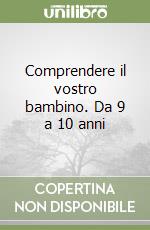 unilibro

Comprendere il vostro bambino. Da 9 a 10 anni

COPERTINA NON DISPONIBILE